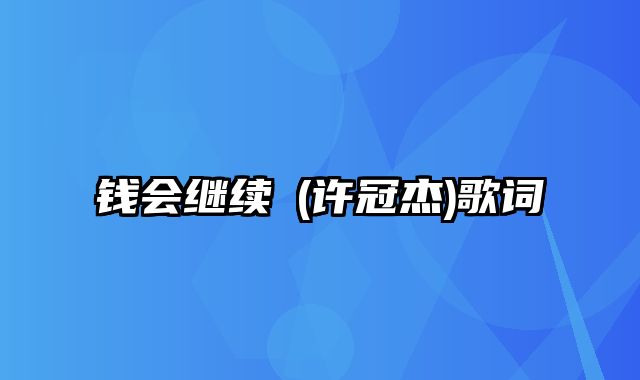 钱会继续 (许冠杰)歌词